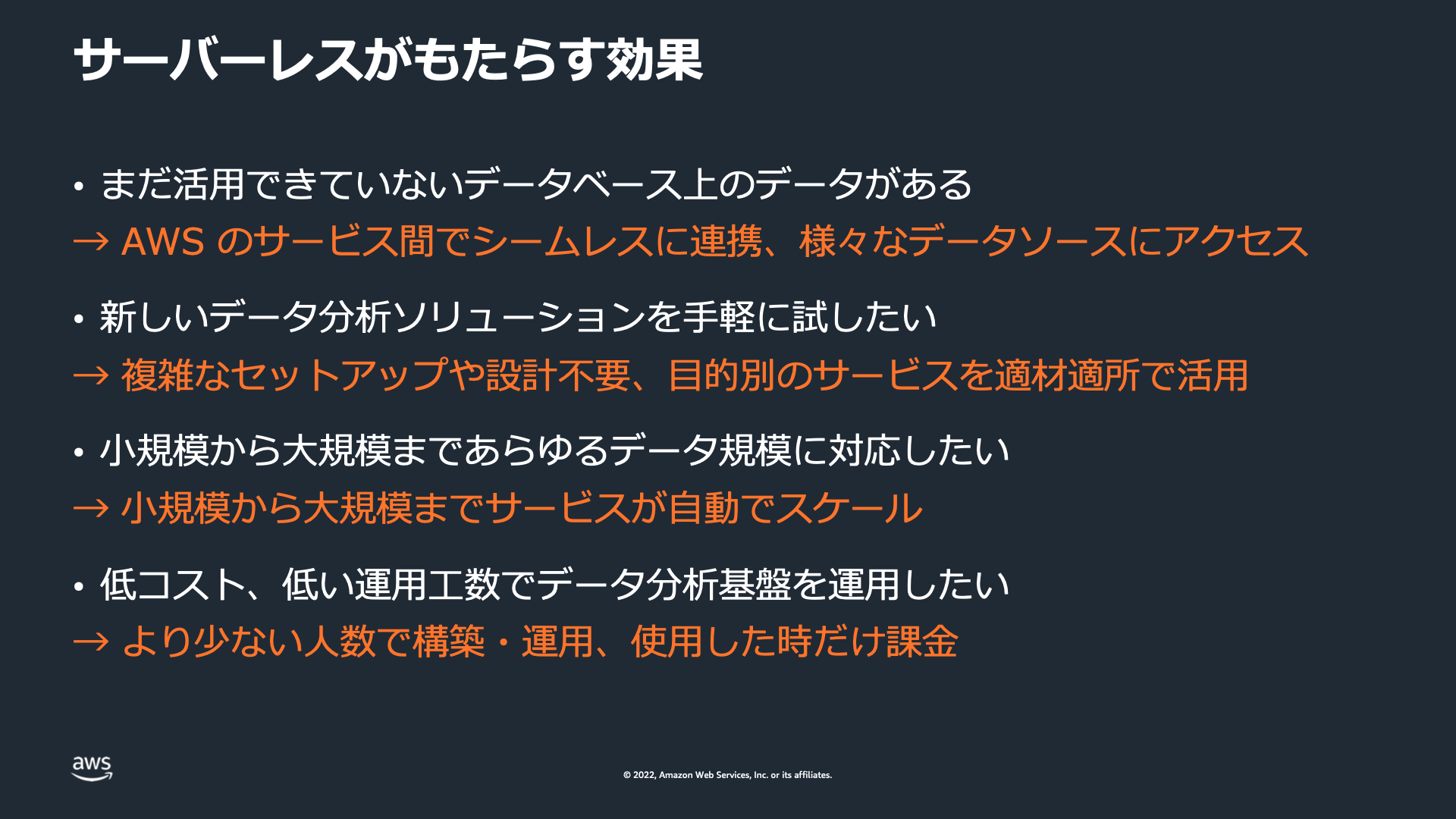 サーバーレスがもたらす効果

• まだ活用できていないデータベース上のデータがある
→ AWS のサービス間でシームレスに連携、様々なデータソースにアクセス

• 新しいデータ分析ソリューションを手軽に試したい
→ 複雑なセットアップや設計不要、目的別のサービスを適材適所で活用

• 小規模から大規模まであらゆるデータ規模に対応したい
→ 小規模から大規模までサービスが自動でスケール

• 低コスト、低い運用工数でデータ分析基盤を運用したい
→ より少ない人数で構築・運用、使用した時だけ課金

aws

© 2022, Amazon Web Services, Inc. or its affiliates.